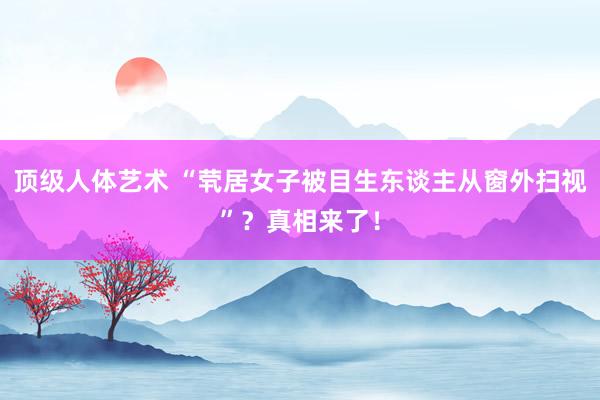 顶级人体艺术 “茕居女子被目生东谈主从窗外扫视”？真相来了！